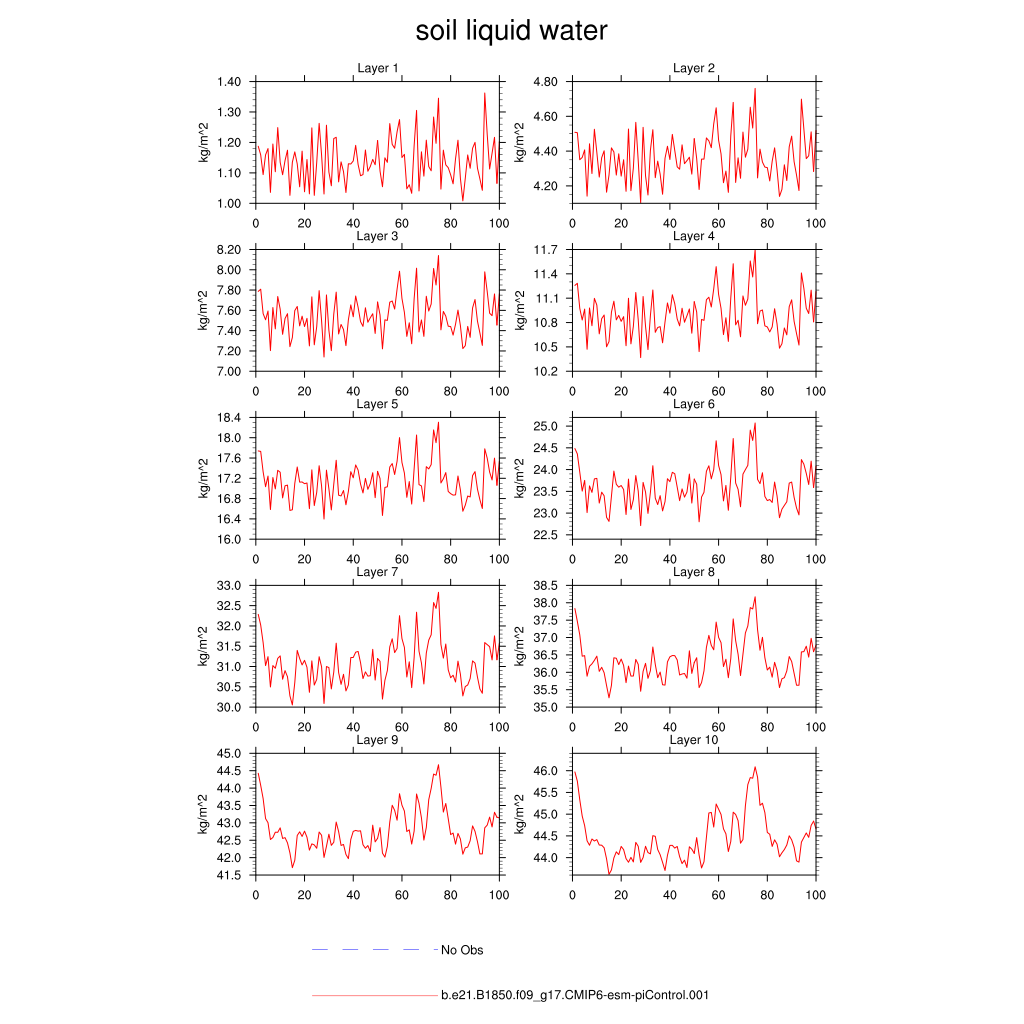 soil liquid water

Layer 1
kg/m^2
1.40
1.30
1.20
1.10
1.00
0
20
40
60
80
100

Layer 2
kg/m^2
4.80
4.60
4.40
4.20
0
20
40
60
80
100

Layer 3
kg/m^2
8.20
8.00
7.80
7.60
7.40
7.20
7.00
0
20
40
60
80
100

Layer 4
kg/m^2
11.7
11.4
11.1
10.8
10.5
10.2
0
20
40
60
80
100

Layer 5
kg/m^2
18.4
18.0
17.6
17.2
16.8
16.4
16.0
0
20
40
60
80
100

Layer 6
kg/m^2
25.0
24.5
24.0
23.5
23.0
22.5
0
20
40
60
80
100

Layer 7
kg/m^2
33.0
32.5
32.0
31.5
31.0
30.5
30.0
0
20
40
60
80
100

Layer 8
kg/m^2
38.5
38.0
37.5
37.0
36.5
36.0
35.5
35.0
0
20
40
60
80
100

Layer 9
kg/m^2
45.0
44.5
44.0
43.5
43.0
42.5
42.0
41.5
0
20
40
60
80
100

Layer 10
kg/m^2
46.0
45.5
45.0
44.5
44.0
0
20
40
60
80
100

No Obs

b.e21.B1850.f09_g17.CMIP6-esm-piControl.001